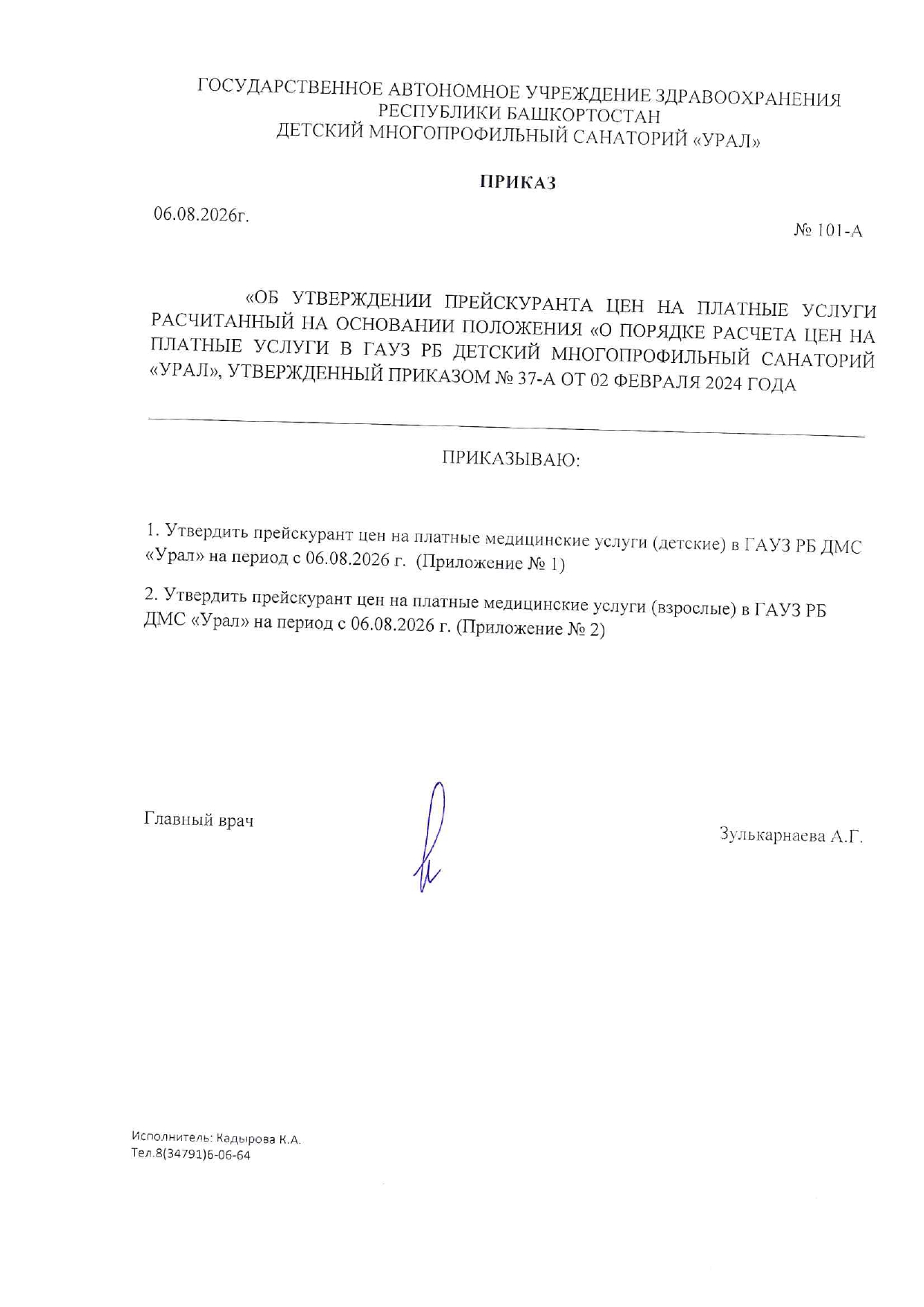 ГОСУДАРСТВЕННОЕ АВТОНОМНОЕ УЧРЕЖДЕНИЕ ЗДРАВООХРАНЕНИЯ РЕСПУБЛИКИ БАШКОРТОСТАН
ДЕТСКИЙ МНОГОПРОФИЛЬНЫЙ САНАТОРИЙ «УРАЛ»

ПРИКАЗ

06.08.2026г.

№ 101-А

«ОБ УТВЕРЖДЕНИИ ПРЕЙСКУРАНТА ЦЕН НА ПЛАТНЫЕ УСЛУГИ РАСЧИТАННЫЙ НА ОСНОВАНИИ ПОЛОЖЕНИЯ «О ПОРЯДКЕ РАСЧЕТА ЦЕН НА ПЛАТНЫЕ УСЛУГИ В ГАУЗ РБ ДЕТСКИЙ МНОГОПРОФИЛЬНЫЙ САНАТОРИЙ «УРАЛ», УТВЕРЖДЕННЫЙ ПРИКАЗОМ № 37-А ОТ 02 ФЕВРАЛЯ 2024 ГОДА

ПРИКАЗЫВАЮ:

1. Утвердить прейскурант цен на платные медицинские услуги (детские) в ГАУЗ РБ ДМС «Урал» на период с 06.08.2026 г. (Приложение № 1)

2. Утвердить прейскурант цен на платные медицинские услуги (взрослые) в ГАУЗ РБ ДМС «Урал» на период с 06.08.2026 г. (Приложение № 2)

Главный врач

Зулькарнаева А.Г.

Исполнитель: Кадырова К.А.
Тел.8(34791)6-06-64